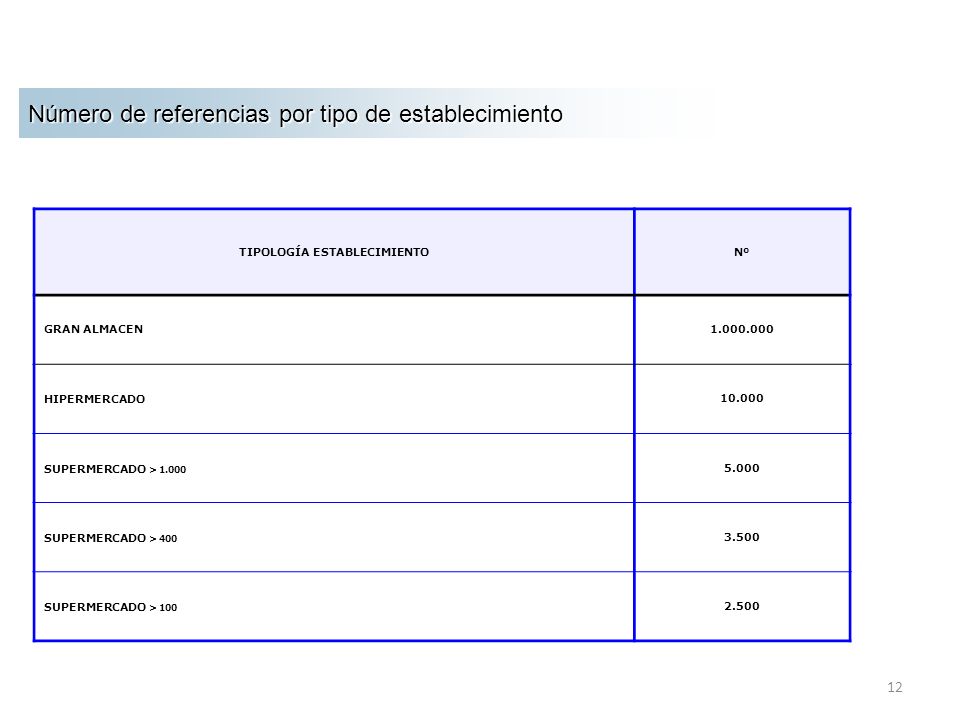 Número de referencias por tipo de establecimiento

| TIPOLOGÍA ESTABLECIMIENTO | Nº |
|---|---|
| GRAN ALMACEN | 1.000.000 |
| HIPERMERCADO | 10.000 |
| SUPERMERCADO > 1.000 | 5.000 |
| SUPERMERCADO > 400 | 3.500 |
| SUPERMERCADO > 100 | 2.500 |

12